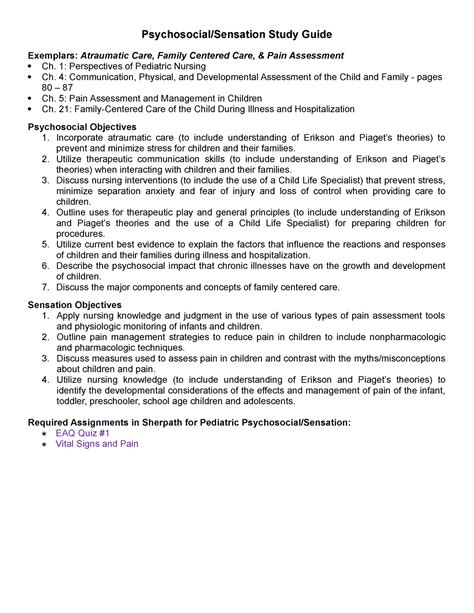 Psychosocial/Sensation Study Guide

Exemplars: Atraumatic Care, Family Centered Care, & Pain Assessment
• Ch. 1: Perspectives of Pediatric Nursing
• Ch. 4: Communication, Physical, and Developmental Assessment of the Child and Family - pages 80 – 87
• Ch. 5: Pain Assessment and Management in Children
• Ch. 21: Family-Centered Care of the Child During Illness and Hospitalization

Psychosocial Objectives
1. Incorporate atraumatic care (to include understanding of Erikson and Piaget's theories) to prevent and minimize stress for children and their families.
2. Utilize therapeutic communication skills (to include understanding of Erikson and Piaget's theories) when interacting with children and their families.
3. Discuss nursing interventions (to include the use of a Child Life Specialist) that prevent stress, minimize separation anxiety and fear of injury and loss of control when providing care to children.
4. Outline uses for therapeutic play and general principles (to include understanding of Erikson and Piaget's theories and the use of a Child Life Specialist) for preparing children for procedures.
5. Utilize current best evidence to explain the factors that influence the reactions and responses of children and their families during illness and hospitalization.
6. Describe the psychosocial impact that chronic illnesses have on the growth and development of children.
7. Discuss the major components and concepts of family centered care.

Sensation Objectives
1. Apply nursing knowledge and judgment in the use of various types of pain assessment tools and physiologic monitoring of infants and children.
2. Outline pain management strategies to reduce pain in children to include nonpharmacologic and pharmacologic techniques.
3. Discuss measures used to assess pain in children and contrast with the myths/misconceptions about children and pain.
4. Utilize nursing knowledge (to include understanding of Erikson and Piaget's theories) to identify the developmental considerations of the effects and management of pain of the infant, toddler, preschooler, school age children and adolescents.

Required Assignments in Sherpath for Pediatric Psychosocial/Sensation:
* EAQ Quiz #1
* Vital Signs and Pain